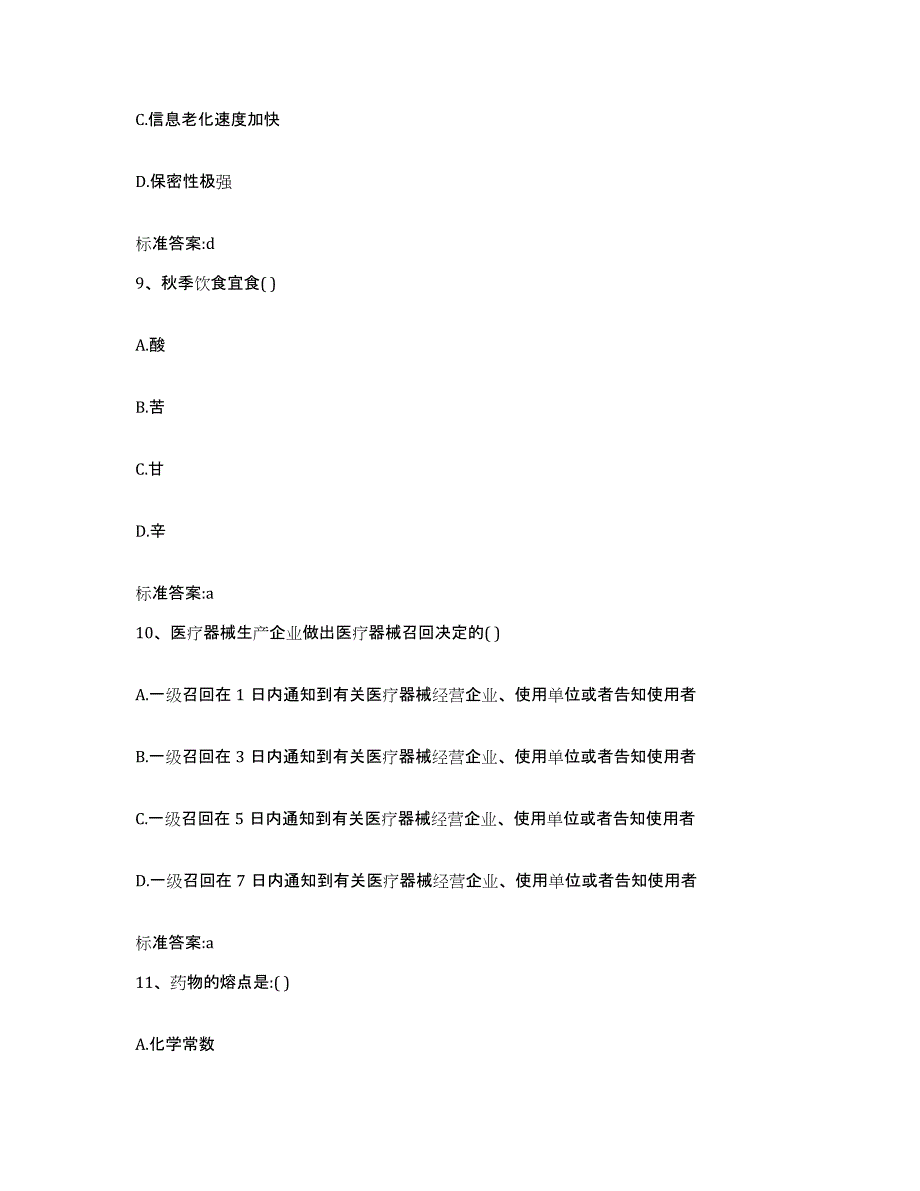 C.信息老化速度加快

D.保密性极强

标准答案:d

9、秋季饮食宜食( )

A.酸

B.苦

C.甘

D.辛

标准答案:a

10、医疗器械生产企业做出医疗器械召回决定的( )

A.一级召回在 1 日内通知到有关医疗器械经营企业、使用单位或者告知使用者

B.一级召回在 3 日内通知到有关医疗器械经营企业、使用单位或者告知使用者

C.一级召回在 5 日内通知到有关医疗器械经营企业、使用单位或者告知使用者

D.一级召回在 7 日内通知到有关医疗器械经营企业、使用单位或者告知使用者

标准答案:a

11、药物的熔点是:( )

A.化学常数